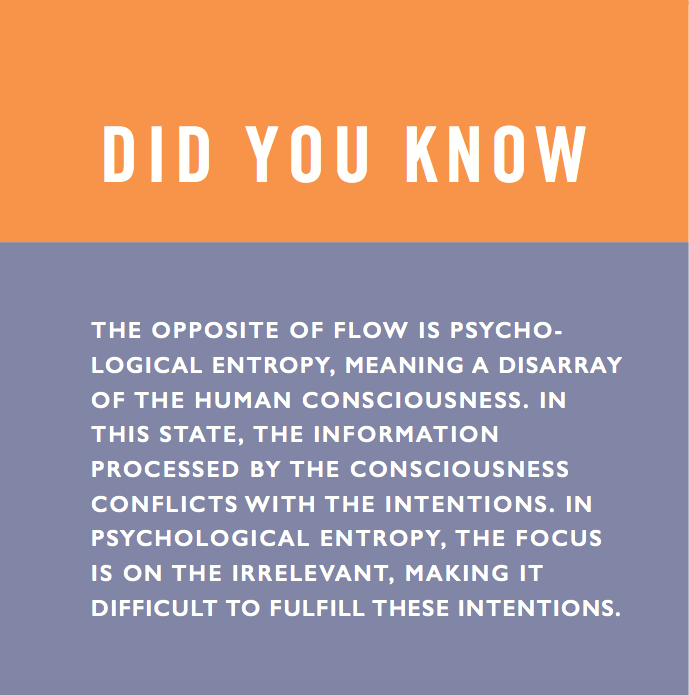 DID YOU KNOW

THE OPPOSITE OF FLOW IS PSYCHOLOGICAL ENTROPY, MEANING A DISARRAY OF THE HUMAN CONSCIOUSNESS. IN THIS STATE, THE INFORMATION PROCESSED BY THE CONSCIOUSNESS CONFLICTS WITH THE INTENTIONS. IN PSYCHOLOGICAL ENTROPY, THE FOCUS IS ON THE IRRELEVANT, MAKING IT DIFFICULT TO FULFILL THESE INTENTIONS.